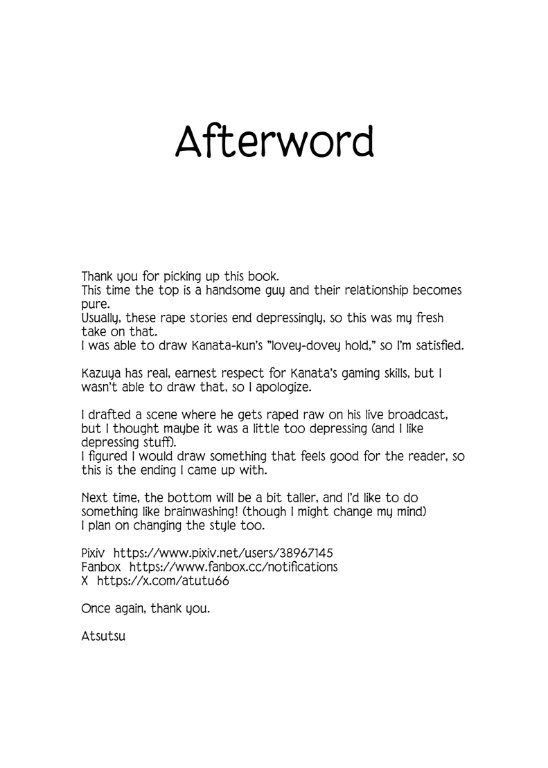 Afterword

Thank you for picking up this book.
This time the top is a handsome guy and their relationship becomes pure.
Usually, these rape stories end depressingly, so this was my fresh take on that.
I was able to draw Kanata-kun's "lovey-dovey hold," so I'm satisfied.

Kazuya has real, earnest respect for Kanata's gaming skills, but I wasn't able to draw that, so I apologize.

I drafted a scene where he gets raped raw on his live broadcast, but I thought maybe it was a little too depressing (and I like depressing stuff).
I figured I would draw something that feels good for the reader, so this is the ending I came up with.

Next time, the bottom will be a bit taller, and I'd like to do something like brainwashing! (though I might change my mind)
I plan on changing the style too.

Pixiv https://www.pixiv.net/users/38967145
Fanbox https://www.fanbox.cc/notifications
X https://x.com/atutu66

Once again, thank you.

Atsutsu